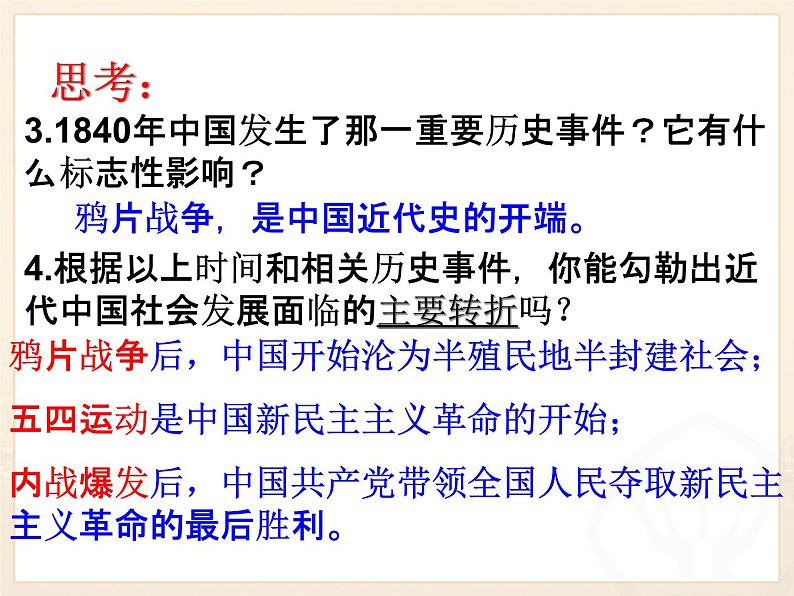 思考：

3.1840年中国发生了那一重要历史事件？它有什么标志性影响？

鸦片战争，是中国近代史的开端。

4.根据以上时间和相关历史事件，你能勾勒出近代中国社会发展面临的主要转折吗？

鸦片战争后，中国开始沦为半殖民地半封建社会；

五四运动是中国新民主主义革命的开始；

内战爆发后，中国共产党带领全国人民夺取新民主主义革命的最后胜利。